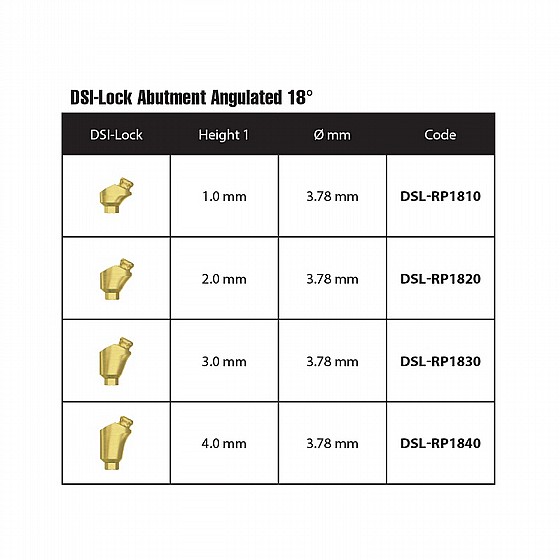 DSI-Lock Abutment Angulated 18°

| DSI-Lock | Height 1 | Ø mm | Code |
|---|---|---|---|
| | 1.0 mm | 3.78 mm | DSL-RP1810 |
| | 2.0 mm | 3.78 mm | DSL-RP1820 |
| | 3.0 mm | 3.78 mm | DSL-RP1830 |
| | 4.0 mm | 3.78 mm | DSL-RP1840 |